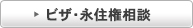 ビザ･永住権相談